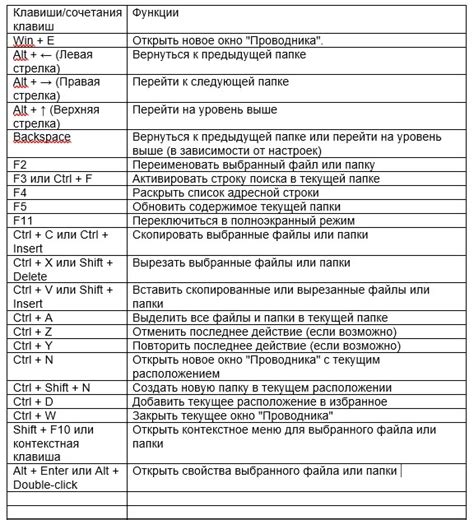 | Клавиши/сочетания клавиш | Функции |
|---|---|
| Win + E | Открыть новое окно "Проводника". |
| Alt + ← (Левая стрелка) | Вернуться к предыдущей папке |
| Alt + → (Правая стрелка) | Перейти к следующей папке |
| Alt + ↑ (Верхняя стрелка) | Перейти на уровень выше |
| Backspace | Вернуться к предыдущей папке или перейти на уровень выше (в зависимости от настроек) |
| F2 | Переименовать выбранный файл или папку |
| F3 или Ctrl + F | Активировать строку поиска в текущей папке |
| F4 | Раскрыть список адресной строки |
| F5 | Обновить содержимое текущей папки |
| F11 | Переключиться в полноэкранный режим |
| Ctrl + C или Ctrl + Insert | Скопировать выбранные файлы или папки |
| Ctrl + X или Shift + Delete | Вырезать выбранные файлы или папки |
| Ctrl + V или Shift + Insert | Вставить скопированные или вырезанные файлы или папки |
| Ctrl + A | Выделить все файлы и папки в текущей папке |
| Ctrl + Z | Отменить последнее действие (если возможно) |
| Ctrl + Y | Повторить последнее действие (если возможно) |
| Ctrl + N | Открыть новое окно "Проводника" с текущим расположением |
| Ctrl + Shift + N | Создать новую папку в текущем расположении |
| Ctrl + D | Добавить текущее расположение в избранное |
| Ctrl + W | Закрыть текущее окно "Проводника" |
| Shift + F10 или контекстная клавиша | Открыть контекстное меню для выбранного файла или папки |
| Alt + Enter или Alt + Double-click | Открыть свойства выбранного файла или папки |
| | |
| | |